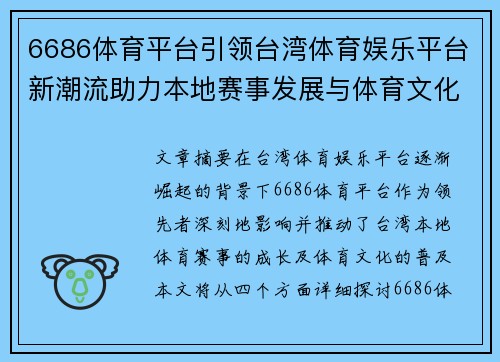 6686体育平台引领台湾体育娱乐平台新潮流助力本地赛事发展与体育文化

文章摘要在台湾体育娱乐平台逐渐崛起的背景下6686体育平台作为领先者深刻地影响并推动了台湾本地体育赛事的成长及体育文化的普及本文将从四个方面详细探讨6686体